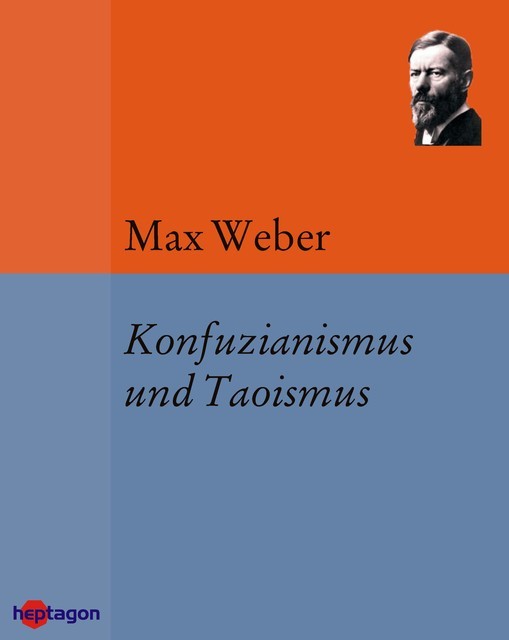 Max Weber

Konfuzianismus und Taoismus

heptagon